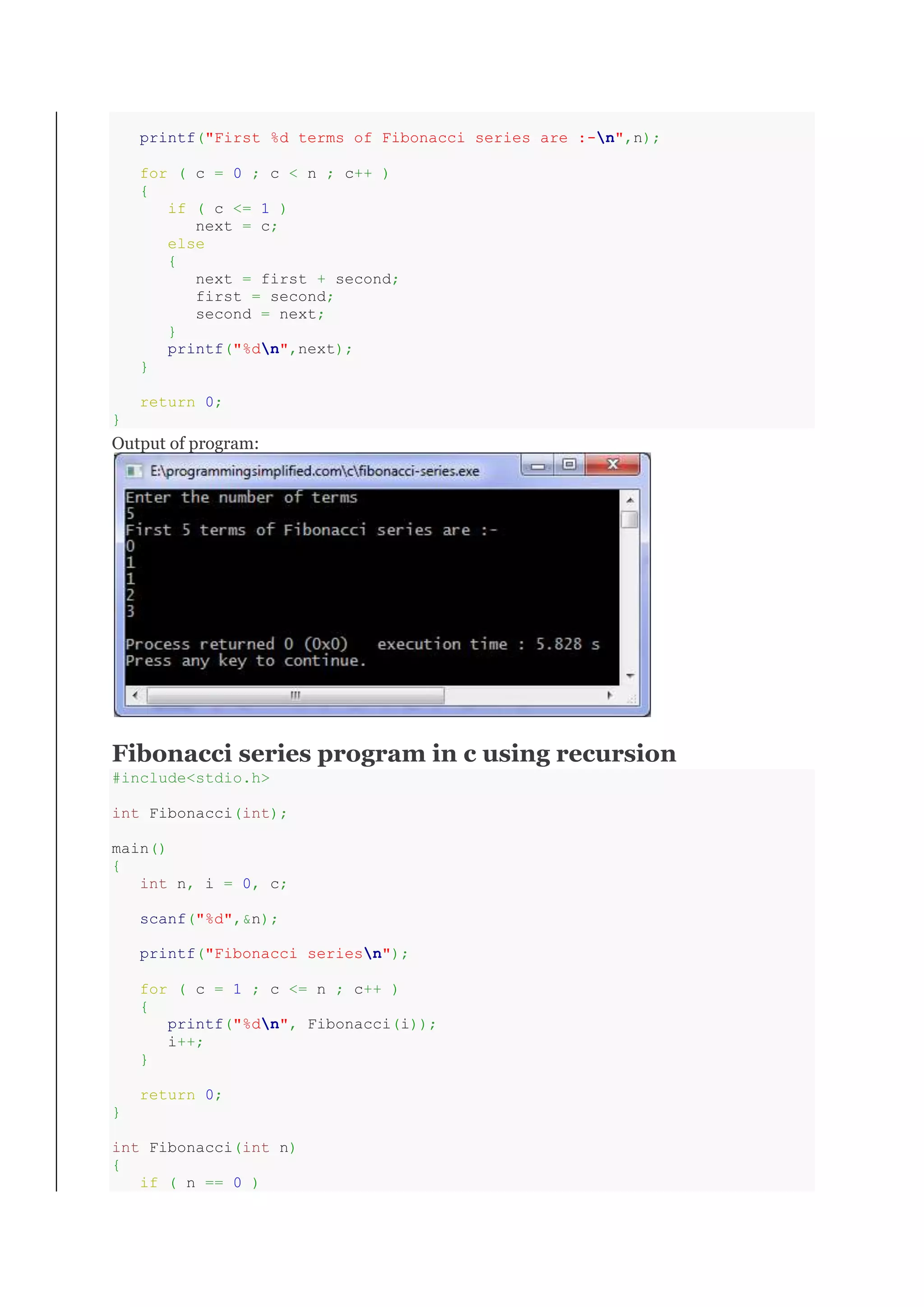 printf("First %d terms of Fibonacci series are :-\n",n);

for ( c = 0 ; c < n ; c++ )
{
if ( c <= 1 )
next = c;
else
{
next = first + second;
first = second;
second = next;
}
printf("%d\n",next);
}

return 0;
}

Output of program:

E:\programmingsimplified.com\c\fibonacci-series.exe

Enter the number of terms
5
First 5 terms of Fibonacci series are :-
0
1
1
2
3

Process returned 0 (0x0) execution time : 5.828 s
Press any key to continue.

Fibonacci series program in c using recursion

#include<stdio.h>

int Fibonacci(int);

main()
{
int n, i = 0, c;

scanf("%d",&n);

printf("Fibonacci series\n");

for ( c = 1 ; c <= n ; c++ )
{
printf("%d\n", Fibonacci(i));
i++;
}

return 0;
}

int Fibonacci(int n)
{
if ( n == 0 )